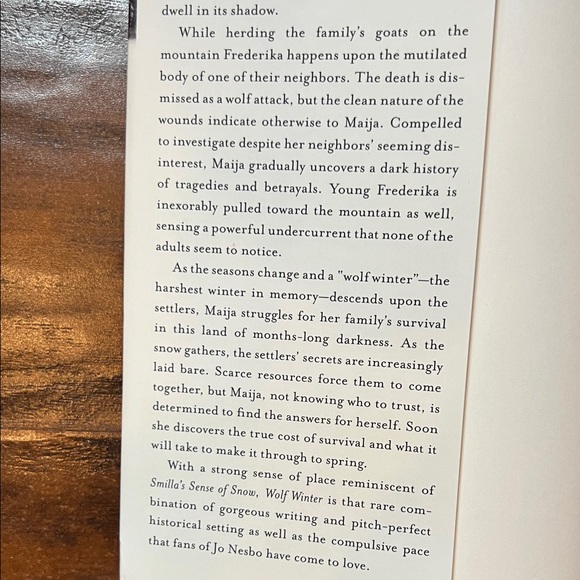 dwell in its shadow.

While herding the family's goats on the mountain Frederika happens upon the mutilated body of one of their neighbors. The death is dismissed as a wolf attack, but the clean nature of the wounds indicate otherwise to Maija. Compelled to investigate despite her neighbors' seeming disinterest, Maija gradually uncovers a dark history of tragedies and betrayals. Young Frederika is inexorably pulled toward the mountain as well, sensing a powerful undercurrent that none of the adults seem to notice.

As the seasons change and a "wolf winter"—the harshest winter in memory—descends upon the settlers, Maija struggles for her family's survival in this land of months-long darkness. As the snow gathers, the settlers' secrets are increasingly laid bare. Scarce resources force them to come together, but Maija, not knowing who to trust, is determined to find the answers for herself. Soon she discovers the true cost of survival and what it will take to make it through to spring.

With a strong sense of place reminiscent of Smilla's Sense of Snow, Wolf Winter is that rare combination of gorgeous writing and pitch-perfect historical setting as well as the compulsive pace that fans of Jo Nesbo have come to love.